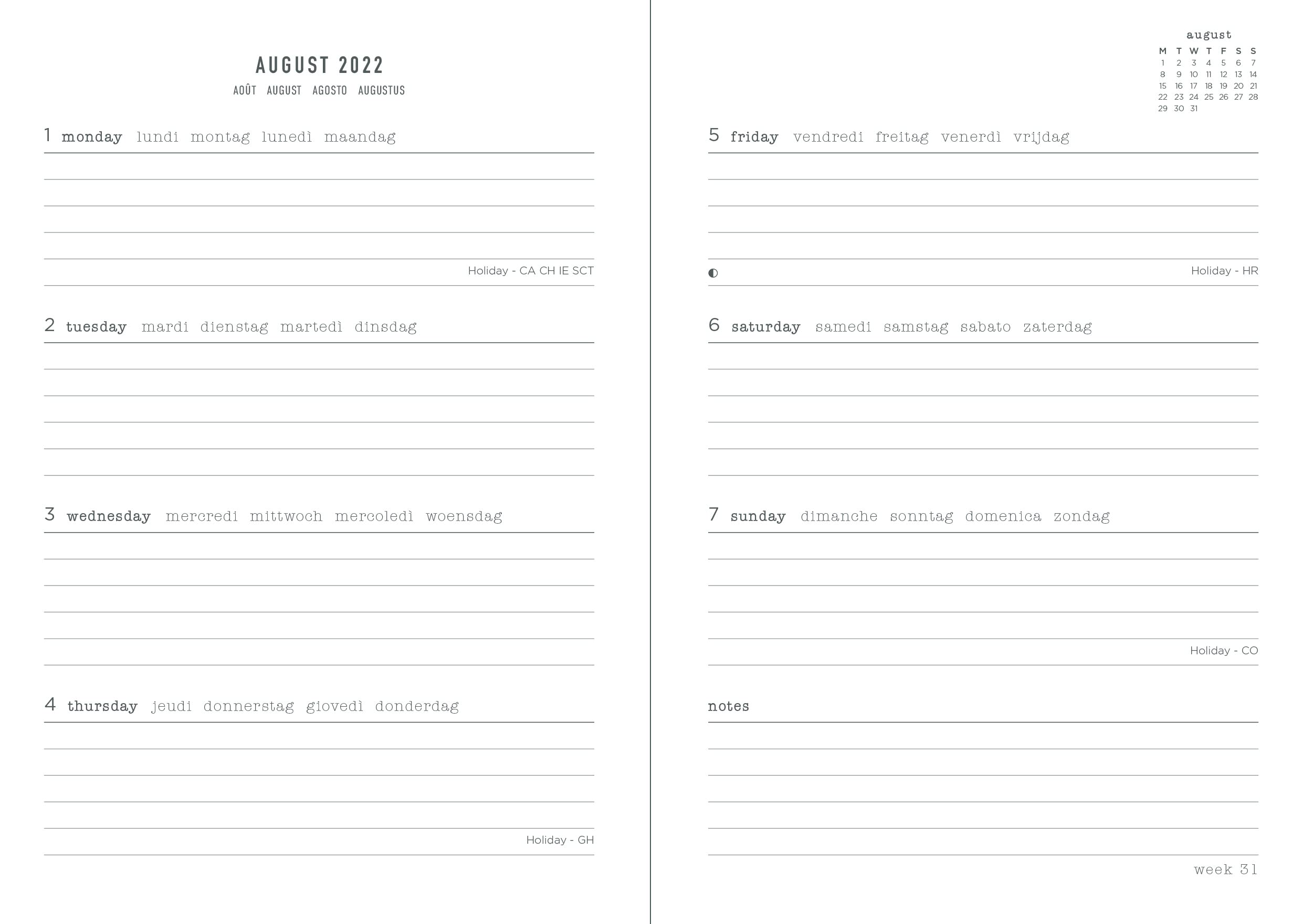 AUGUST 2022

AOÛT AUGUST AGOSTO AUGUSTUS

1 monday lundi montag lunedì maandag

Holiday - CA CH IE SCT

2 tuesday mardi dienstag martedì dinsdag

3 wednesday mercredi mittwoch mercoledì woensdag

4 thursday jeudi donnerstag giovedì donderdag

Holiday - GH

august

| M | T | W | T | F | S | S |
|---|---|---|---|---|---|---|
| 1 | 2 | 3 | 4 | 5 | 6 | 7 |
| 8 | 9 | 10 | 11 | 12 | 13 | 14 |
| 15 | 16 | 17 | 18 | 19 | 20 | 21 |
| 22 | 23 | 24 | 25 | 26 | 27 | 28 |
| 29 | 30 | 31 | | | | |

5 friday vendredi freitag venerdì vrijdag

Holiday - HR

6 saturday samedi samstag sabato zaterdag

7 sunday dimanche sonntag domenica zondag

Holiday - CO

notes

week 31